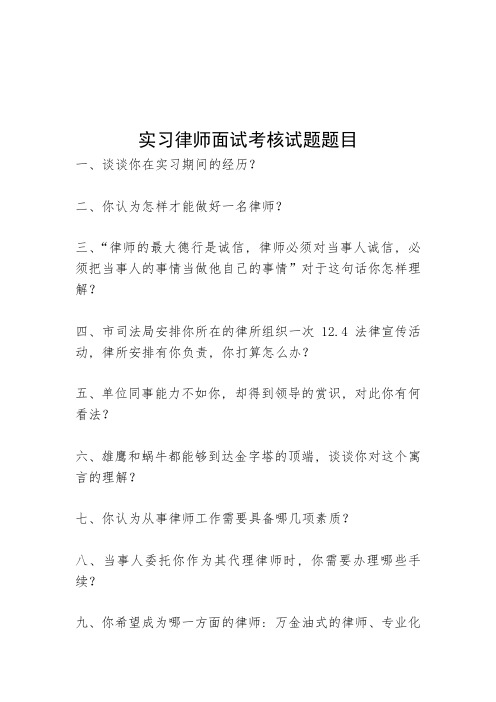 实习律师面试考核试题题目

一、谈谈你在实习期间的经历？

二、你认为怎样才能做好一名律师？

三、“律师的最大德行是诚信，律师必须对当事人诚信，必须把当事人的事情当做他自己的事情”对于这句话你怎样理解？

四、市司法局安排你所在的律所组织一次 12.4 法律宣传活动，律所安排有你负责，你打算怎么办？

五、单位同事能力不如你，却得到领导的赏识，对此你有何看法？

六、雄鹰和蜗牛都能够到达金字塔的顶端，谈谈你对这个寓言的理解？

七、你认为从事律师工作需要具备哪几项素质？

八、当事人委托你作为其代理律师时，你需要办理哪些手续？

九、你希望成为哪一方面的律师：万金油式的律师、专业化